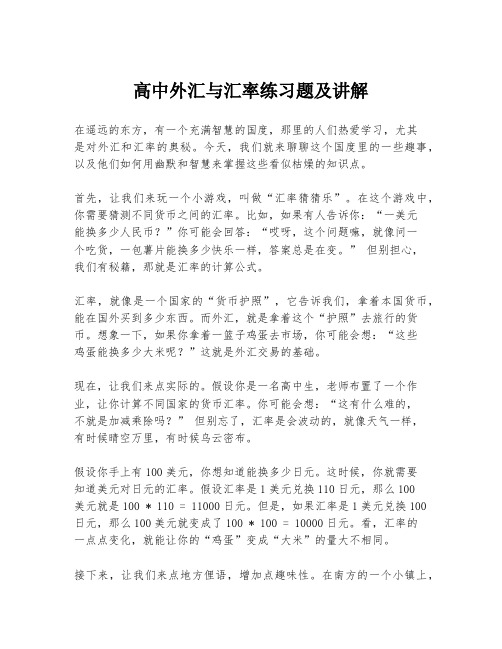 高中外汇与汇率练习题及讲解

在遥远的东方，有一个充满智慧的国度，那里的人们热爱学习，尤其是对外汇和汇率的奥秘。今天，我们就来聊聊这个国度里的一些趣事，以及他们如何用幽默和智慧来掌握这些看似枯燥的知识点。

首先，让我们来玩一个小游戏，叫做“汇率猜猜乐”。在这个游戏中，你需要猜测不同货币之间的汇率。比如，如果有人告诉你：“一美元能换多少人民币？”你可能会回答：“哎呀，这个问题嘛，就像问一个吃货，一包薯片能换多少快乐一样，答案总是在变。” 但别担心，我们有秘籍，那就是汇率的计算公式。

汇率，就像是一个国家的“货币护照”，它告诉我们，拿着本国货币，能在国外买到多少东西。而外汇，就是拿着这个“护照”去旅行的货币。想象一下，如果你拿着一篮子鸡蛋去市场，你可能会想：“这些鸡蛋能换多少大米呢？”这就是外汇交易的基础。

现在，让我们来点实际的。假设你是一名高中生，老师布置了一个作业，让你计算不同国家的货币汇率。你可能会想：“这有什么难的，不就是加减乘除吗？” 但别忘了，汇率是会波动的，就像天气一样，有时候晴空万里，有时候乌云密布。

假设你手上有 100 美元，你想知道能换多少日元。这时候，你就需要知道美元对日元的汇率。假设汇率是 1 美元兑换 110 日元，那么 100 美元就是 100 * 110 = 11000 日元。但是，如果汇率是 1 美元兑换 100 日元，那么 100 美元就变成了 100 * 100 = 10000 日元。看，汇率的一点点变化，就能让你的“鸡蛋”变成“大米”的量大不相同。

接下来，让我们来点地方俚语，增加点趣味性。在南方的一个小镇上，